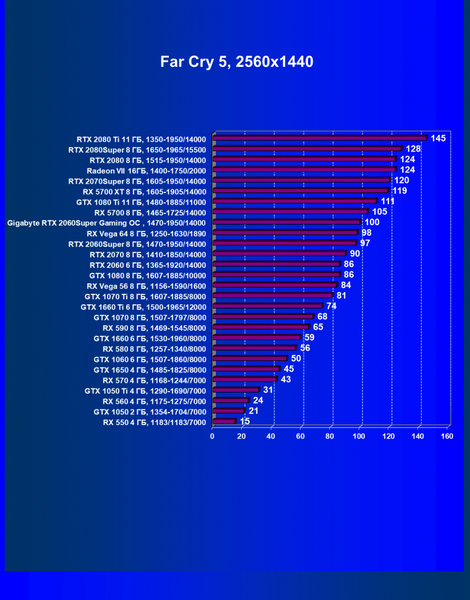 Far Cry 5, 2560x1440

RTX 2080 Ti 11 ГБ, 1350-1950/14000 145
RTX 2080Super 8 ГБ, 1650-1965/15500 128
RTX 2080 8 ГБ, 1515-1950/14000 124
Radeon VII 16ГБ, 1400-1750/2000 124
RTX 2070Super 8 ГБ, 1605-1950/14000 120
RX 5700 XT 8 ГБ, 1605-1905/14000 119
GTX 1080 Ti 11 ГБ, 1480-1885/11000 111
RX 5700 8 ГБ, 1465-1725/14000 105
Gigabyte RTX 2060Super Gaming OC , 1470-1950/14000 100
RX Vega 64 8 ГБ, 1250-1630/1890 98
RTX 2060Super 8 ГБ, 1470-1950/14000 97
RTX 2070 8 ГБ, 1410-1850/14000 90
RTX 2060 6 ГБ, 1365-1920/14000 86
GTX 1080 8 ГБ, 1607-1885/10000 86
RX Vega 56 8 ГБ, 1156-1590/1600 84
GTX 1070 Ti 8 ГБ, 1607-1885/8000 81
GTX 1660 Ti 6 ГБ, 1500-1965/12000 74
GTX 1070 8 ГБ, 1507-1797/8000 68
RX 590 8 ГБ, 1469-1545/8000 65
GTX 1660 6 ГБ, 1530-1960/8000 59
RX 580 8 ГБ, 1257-1340/8000 56
GTX 1060 6 ГБ, 1507-1860/8000 50
GTX 1650 4 ГБ, 1485-1825/8000 45
RX 570 4 ГБ, 1168-1244/7000 43
GTX 1050 Ti 4 ГБ, 1290-1690/7000 31
RX 560 4 ГБ, 1175-1275/7000 24
GTX 1050 2 ГБ, 1354-1704/7000 21
RX 550 4 ГБ, 1183/1183/7000 15

0 20 40 60 80 100 120 140 160